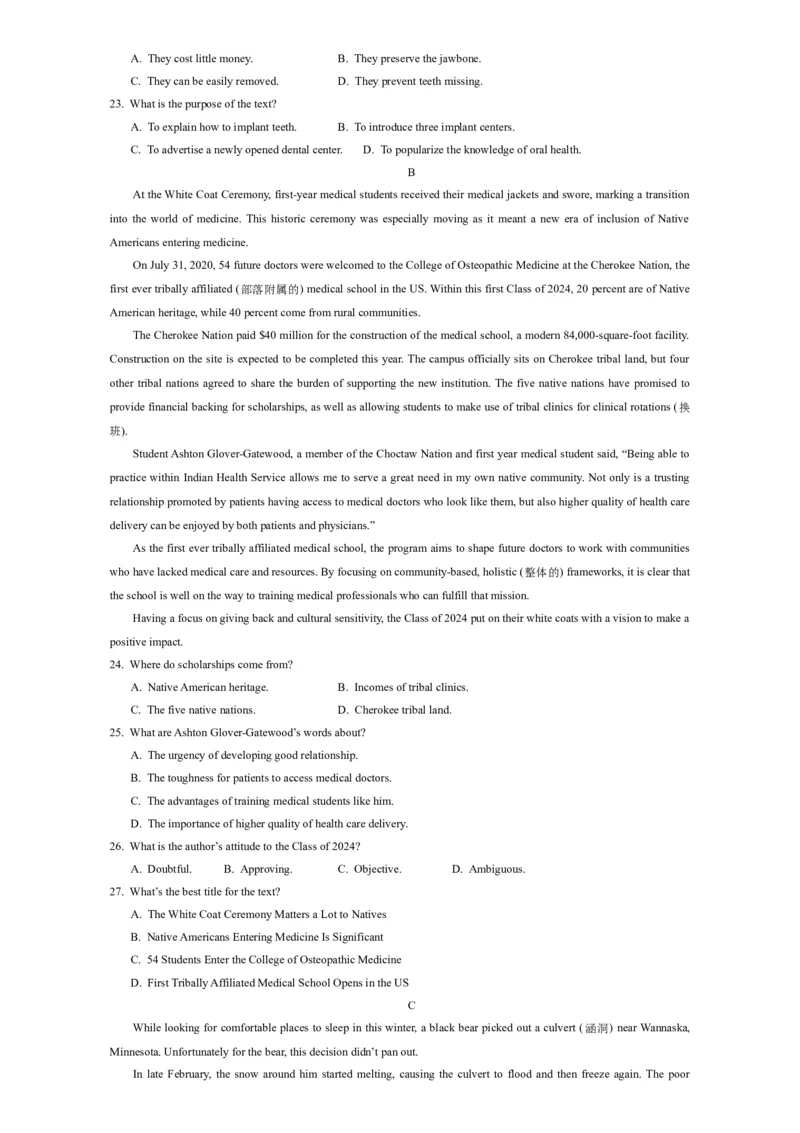 A. They cost little money.
B. They preserve the jawbone.
C. They can be easily removed.
D. They prevent teeth missing.

23. What is the purpose of the text?
A. To explain how to implant teeth.
B. To introduce three implant centers.
C. To advertise a newly opened dental center.
D. To popularize the knowledge of oral health.

B

At the White Coat Ceremony, first-year medical students received their medical jackets and swore, marking a transition into the world of medicine. This historic ceremony was especially moving as it meant a new era of inclusion of Native Americans entering medicine.

On July 31, 2020, 54 future doctors were welcomed to the College of Osteopathic Medicine at the Cherokee Nation, the first ever tribally affiliated (部落附属的) medical school in the US. Within this first Class of 2024, 20 percent are of Native American heritage, while 40 percent come from rural communities.

The Cherokee Nation paid $40 million for the construction of the medical school, a modern 84,000-square-foot facility. Construction on the site is expected to be completed this year. The campus officially sits on Cherokee tribal land, but four other tribal nations agreed to share the burden of supporting the new institution. The five native nations have promised to provide financial backing for scholarships, as well as allowing students to make use of tribal clinics for clinical rotations (换班).

Student Ashton Glover-Gatewood, a member of the Choctaw Nation and first year medical student said, “Being able to practice within Indian Health Service allows me to serve a great need in my own native community. Not only is a trusting relationship promoted by patients having access to medical doctors who look like them, but also higher quality of health care delivery can be enjoyed by both patients and physicians.”

As the first ever tribally affiliated medical school, the program aims to shape future doctors to work with communities who have lacked medical care and resources. By focusing on community-based, holistic (整体的) frameworks, it is clear that the school is well on the way to training medical professionals who can fulfill that mission.

Having a focus on giving back and cultural sensitivity, the Class of 2024 put on their white coats with a vision to make a positive impact.

24. Where do scholarships come from?
A. Native American heritage.
B. Incomes of tribal clinics.
C. The five native nations.
D. Cherokee tribal land.

25. What are Ashton Glover-Gatewood’s words about?
A. The urgency of developing good relationship.
B. The toughness for patients to access medical doctors.
C. The advantages of training medical students like him.
D. The importance of higher quality of health care delivery.

26. What is the author’s attitude to the Class of 2024?
A. Doubtful.
B. Approving.
C. Objective.
D. Ambiguous.

27. What’s the best title for the text?
A. The White Coat Ceremony Matters a Lot to Natives
B. Native Americans Entering Medicine Is Significant
C. 54 Students Enter the College of Osteopathic Medicine
D. First Tribally Affiliated Medical School Opens in the US

C

While looking for comfortable places to sleep in this winter, a black bear picked out a culvert (涵洞) near Wannaska, Minnesota. Unfortunately for the bear, this decision didn’t pan out.

In late February, the snow around him started melting, causing the culvert to flood and then freeze again. The poor